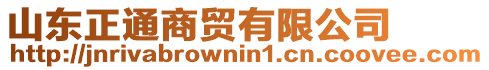 山东正通商贸有限公司
http://jnrivabrownin1.cn.coovee.com